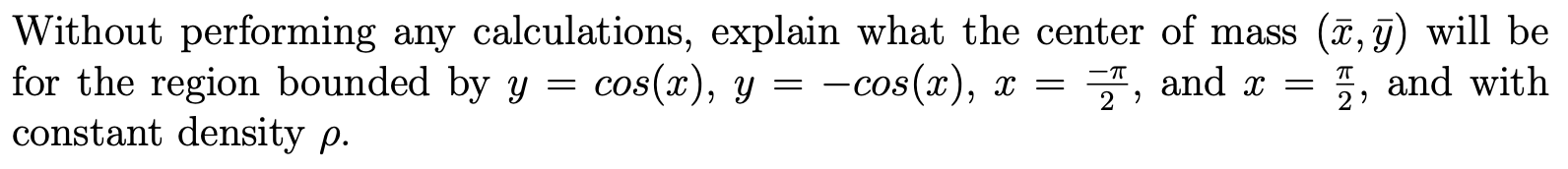 Without performing any calculations, explain what the center of mass $(\bar{x}, \bar{y})$ will be for the region bounded by $y = cos(x)$, $y = -cos(x)$, $x = \frac{-\pi}{2}$, and $x = \frac{\pi}{2}$, and with constant density $\rho$.